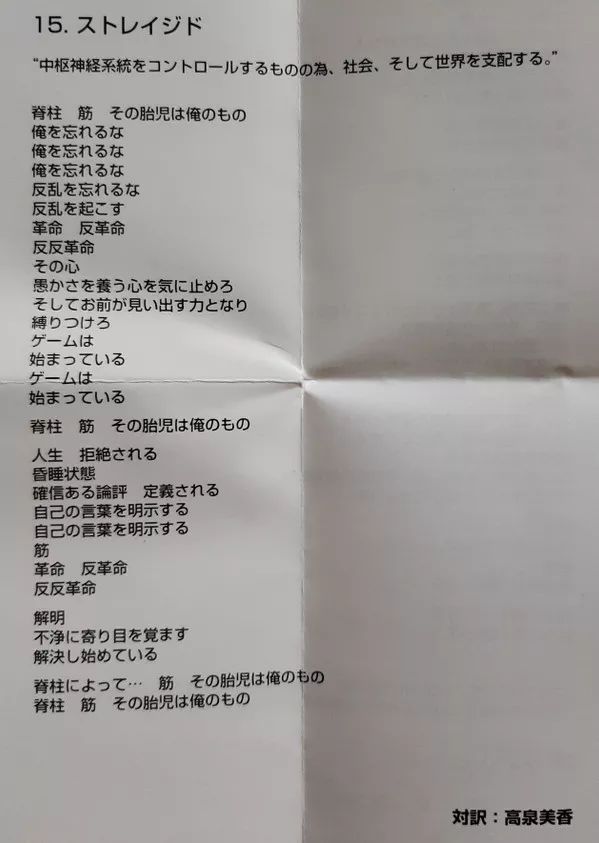 15.ストレイジド

“中枢神経系統をコントロールするものの為、社会、そして世界を支配する。”

脊柱　筋　その胎児は俺のもの
俺を忘れるな
俺を忘れるな
俺を忘れるな
反乱を忘れるな
反乱を起こす
革命　反革命
反反革命
その心
愚かさを養う心を気に止めろ
そしてお前が見い出す力となり
縛りつけろ
ゲームは
始まっている
ゲームは
始まっている

脊柱　筋　その胎児は俺のもの

人生　拒絶される
昏睡状態
確信ある論評　定義される
自己の言葉を明示する
自己の言葉を明示する
筋
革命　反革命
反反革命

解明
不浄に寄り目を覚ます
解決し始めている

脊柱によって…　筋　その胎児は俺のもの
脊柱　筋　その胎児は俺のもの

対訳：高泉美香